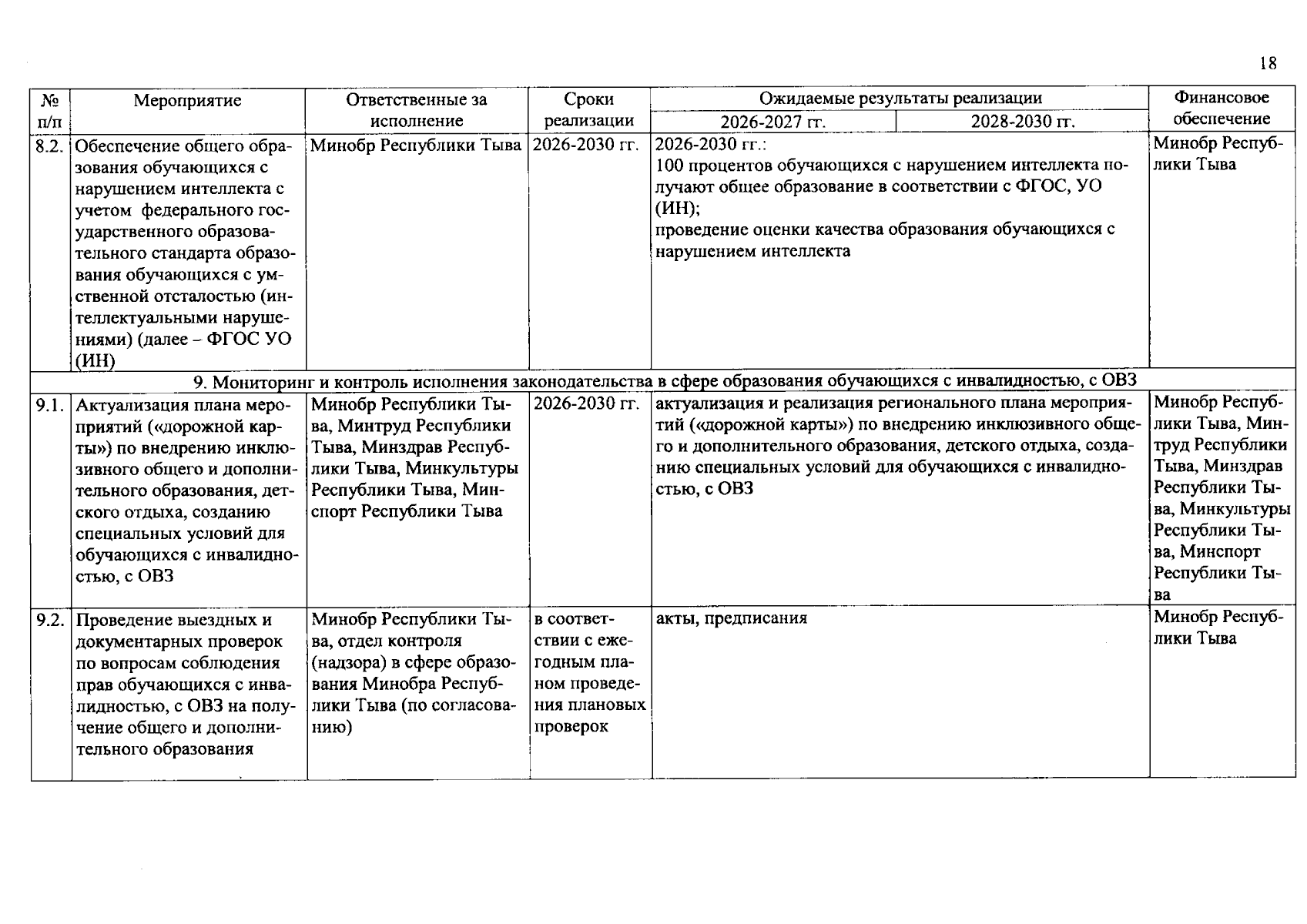 18

| № п/п | Мероприятие | Ответственные за исполнение | Сроки реализации | Ожидаемые результаты реализации 2026-2027 гг. | Ожидаемые результаты реализации 2028-2030 гг. | Финансовое обеспечение |
|---|---|---|---|---|---|---|
| 8.2. | Обеспечение общего образования обучающихся с нарушением интеллекта с учетом федерального государственного образовательного стандарта образования обучающихся с умственной отсталостью (интеллектуальными нарушениями) (далее – ФГОС УО (ИН) | Минобр Республики Тыва | 2026-2030 гг. | 2026-2030 гг.: 100 процентов обучающихся с нарушением интеллекта получают общее образование в соответствии с ФГОС, УО (ИН); проведение оценки качества образования обучающихся с нарушением интеллекта | | Минобр Республики Тыва |
| 9. Мониторинг и контроль исполнения законодательства в сфере образования обучающихся с инвалидностью, с ОВЗ | | | | | | |
| 9.1. | Актуализация плана мероприятий («дорожной карты») по внедрению инклюзивного общего и дополнительного образования, детского отдыха, созданию специальных условий для обучающихся с инвалидностью, с ОВЗ | Минобр Республики Тыва, Минтруд Республики Тыва, Минздрав Республики Тыва, Минкультуры Республики Тыва, Минспорт Республики Тыва | 2026-2030 гг. | актуализация и реализация регионального плана мероприятий («дорожной карты») по внедрению инклюзивного общего и дополнительного образования, детского отдыха, созданию специальных условий для обучающихся с инвалидностью, с ОВЗ | | Минобр Республики Тыва, Минтруд Республики Тыва, Минздрав Республики Тыва, Минкультуры Республики Тыва, Минспорт Республики Тыва |
| 9.2. | Проведение выездных и документарных проверок по вопросам соблюдения прав обучающихся с инвалидностью, с ОВЗ на получение общего и дополнительного образования | Минобр Республики Тыва, отдел контроля (надзора) в сфере образования Минобра Республики Тыва (по согласованию) | в соответствии с ежегодным планом проведения плановых проверок | акты, предписания | | Минобр Республики Тыва |